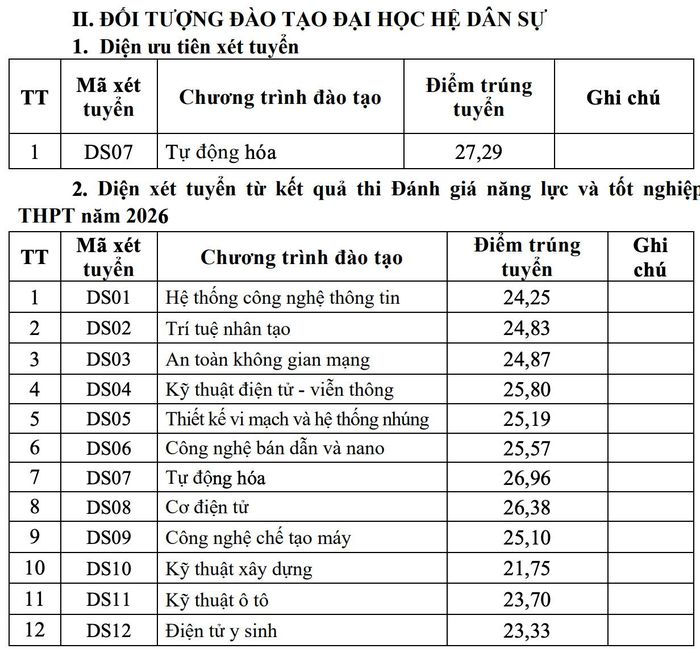 II. ĐỐI TƯỢNG ĐÀO TẠO ĐẠI HỌC HỆ DÂN SỰ

1. Diện ưu tiên xét tuyển

| TT | Mã xét tuyển | Chương trình đào tạo | Điểm trúng tuyển | Ghi chú |
|---|---|---|---|---|
| 1 | DS07 | Tự động hóa | 27,29 | |

2. Diện xét tuyển từ kết quả thi Đánh giá năng lực và tốt nghiệp THPT năm 2026

| TT | Mã xét tuyển | Chương trình đào tạo | Điểm trúng tuyển | Ghi chú |
|---|---|---|---|---|
| 1 | DS01 | Hệ thống công nghệ thông tin | 24,25 | |
| 2 | DS02 | Trí tuệ nhân tạo | 24,83 | |
| 3 | DS03 | An toàn không gian mạng | 24,87 | |
| 4 | DS04 | Kỹ thuật điện tử - viễn thông | 25,80 | |
| 5 | DS05 | Thiết kế vi mạch và hệ thống nhúng | 25,19 | |
| 6 | DS06 | Công nghệ bán dẫn và nano | 25,57 | |
| 7 | DS07 | Tự động hóa | 26,96 | |
| 8 | DS08 | Cơ điện tử | 26,38 | |
| 9 | DS09 | Công nghệ chế tạo máy | 25,10 | |
| 10 | DS10 | Kỹ thuật xây dựng | 21,75 | |
| 11 | DS11 | Kỹ thuật ô tô | 23,70 | |
| 12 | DS12 | Điện tử y sinh | 23,33 | |